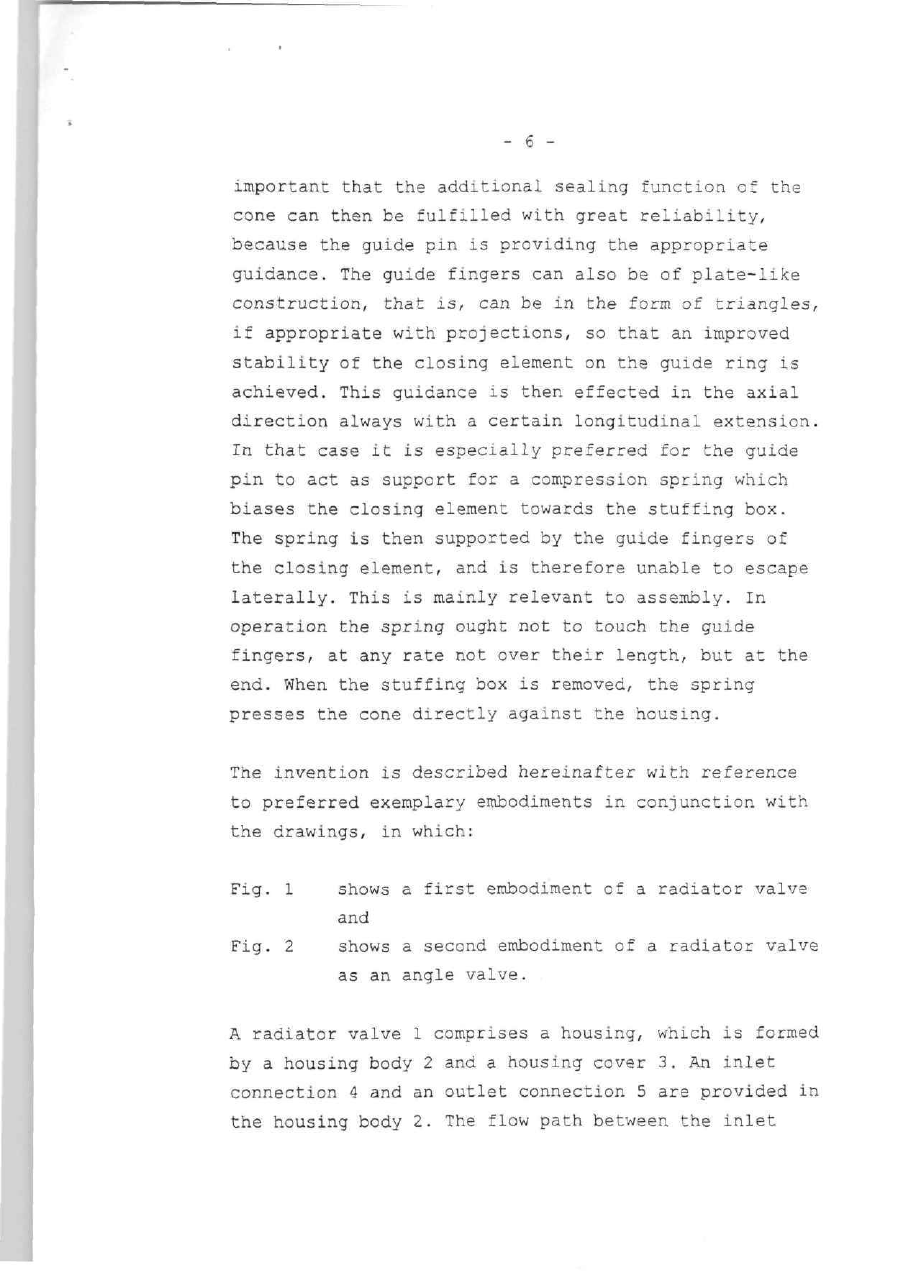 - 6 -

important that the additional sealing function of the cone can then be fulfilled with great reliability, because the guide pin is providing the appropriate guidance. The guide fingers can also be of plate-like construction, that is, can be in the form of triangles, if appropriate with projections, so that an improved stability of the closing element on the guide ring is achieved. This guidance is then effected in the axial direction always with a certain longitudinal extension. In that case it is especially preferred for the guide pin to act as support for a compression spring which biases the closing element towards the stuffing box. The spring is then supported by the guide fingers of the closing element, and is therefore unable to escape laterally. This is mainly relevant to assembly. In operation the spring ought not to touch the guide fingers, at any rate not over their length, but at the end. When the stuffing box is removed, the spring presses the cone directly against the housing.

The invention is described hereinafter with reference to preferred exemplary embodiments in conjunction with the drawings, in which:

Fig. 1 shows a first embodiment of a radiator valve and

Fig. 2 shows a second embodiment of a radiator valve as an angle valve.

A radiator valve 1 comprises a housing, which is formed by a housing body 2 and a housing cover 3. An inlet connection 4 and an outlet connection 5 are provided in the housing body 2. The flow path between the inlet